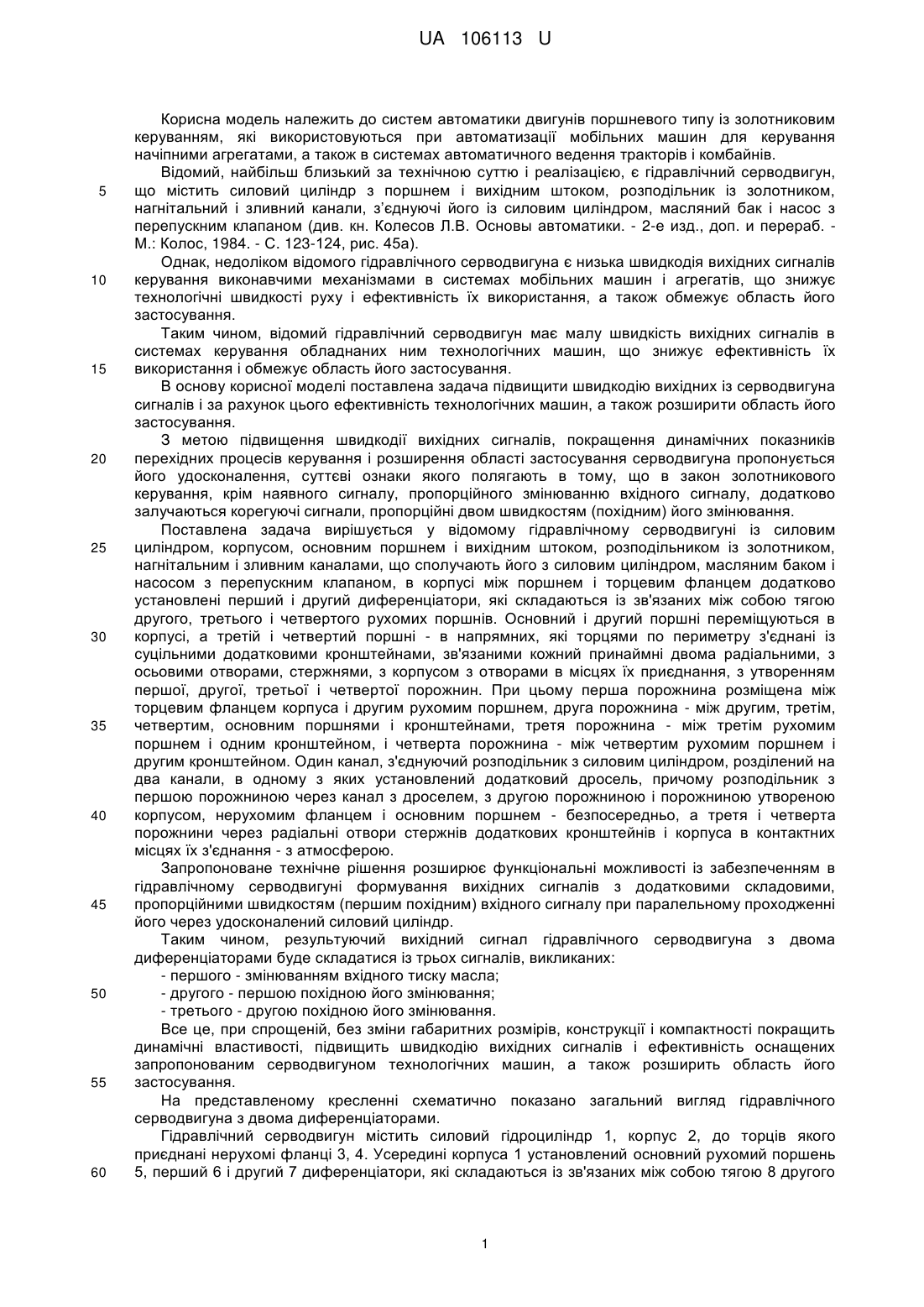 UA 106113 U

Корисна модель належить до систем автоматики двигунів поршневого типу із золотниковим керуванням, які використовуються при автоматизації мобільних машин для керування начіпними агрегатами, а також в системах автоматичного ведення тракторів і комбайнів.

Відомий, найбільш близький за технічною суттю і реалізацією, є гідравлічний серводвигун, що містить силовий циліндр з поршнем і вихідним штоком, розподільник із золотником, нагнітальний і зливний канали, з'єднуючі його із силовим циліндром, масляний бак і насос з перепускним клапаном (див. кн. Колесов Л.В. Основы автоматики. - 2-е изд., доп. и перераб. - М.: Колос, 1984. - С. 123-124, рис. 45а).

Однак, недоліком відомого гідравлічного серводвигуна є низька швидкодія вихідних сигналів керування виконавчими механізмами в системах мобільних машин і агрегатів, що знижує технологічні швидкості руху і ефективність їх використання, а також обмежує область його застосування.

Таким чином, відомий гідравлічний серводвигун має малу швидкість вихідних сигналів в системах керування обладнаних ним технологічних машин, що знижує ефективність їх використання і обмежує область його застосування.

В основу корисної моделі поставлена задача підвищити швидкодію вихідних із серводвигуна сигналів і за рахунок цього ефективність технологічних машин, а також розширити область його застосування.

З метою підвищення швидкодії вихідних сигналів, покращення динамічних показників перехідних процесів керування і розширення області застосування серводвигуна пропонується його удосконалення, суттєві ознаки якого полягають в тому, що в закон золотникового керування, крім наявного сигналу, пропорційного змінюванню вхідного сигналу, додатково залучаються корегуючі сигнали, пропорційні двом швидкостям (похідним) його змінювання.

Поставлена задача вирішується у відомому гідравлічному серводвигуні із силовим циліндром, корпусом, основним поршнем і вихідним штоком, розподільником із золотником, нагнітальним і зливним каналами, що сполучають його з силовим циліндром, масляним баком і насосом з перепускним клапаном, в корпусі між поршнем і торцевим фланцем додатково установлені перший і другий диференціатори, які складаються із зв'язаних між собою тягою другого, третього і четвертого рухомих поршнів. Основний і другий поршні переміщуються в корпусі, а третій і четвертий поршні - в напрямних, які торцями по периметру з'єднані із суцільними додатковими кронштейнами, зв'язаними кожний принаймні двома радіальними, з осьовими отворами, стержнями, з корпусом з отворами в місцях їх приєднання, з утворенням першої, другої, третьої і четвертої порожнин. При цьому перша порожнина розміщена між торцевим фланцем корпуса і другим рухомим поршнем, друга порожнина - між другим, третім, четвертим, основним поршнями і кронштейнами, третя порожнина - між третім рухомим поршнем і одним кронштейном, і четверта порожнина - між четвертим рухомим поршнем і другим кронштейном. Один канал, з'єднуючий розподільник з силовим циліндром, розділений на два канали, в одному з яких установлений додатковий дросель, причому розподільник з першою порожниною через канал з дроселем, з другою порожниною і порожниною утвореною корпусом, нерухомим фланцем і основним поршнем - безпосередньо, а третя і четверта порожнини через радіальні отвори стержнів додаткових кронштейнів і корпуса в контактних місцях їх з'єднання - з атмосферою.

Запропоноване технічне рішення розширює функціональні можливості із забезпеченням в гідравлічному серводвигуні формування вихідних сигналів з додатковими складовими, пропорційними швидкостям (першим похідним) вхідного сигналу при паралельному проходженні його через удосконалений силовий циліндр.

Таким чином, результуючий вихідний сигнал гідравлічного серводвигуна з двома диференціаторами буде складатися із трьох сигналів, викликаних:

- першого - змінюванням вхідного тиску масла;
- другого - першою похідною його змінювання;
- третього - другою похідною його змінювання.

Все це, при спрощеній, без зміни габаритних розмірів, конструкції і компактності покращить динамічні властивості, підвищить швидкодію вихідних сигналів і ефективність оснащених запропонованим серводвигуном технологічних машин, а також розширить область його застосування.

На представленому кресленні схематично показано загальний вигляд гідравлічного серводвигуна з двома диференціаторами.

Гідравлічний серводвигун містить силовий гідроциліндр 1, корпус 2, до торців якого приєднані нерухомі фланці 3, 4. Усередині корпуса 1 установлений основний рухомий поршень 5, перший 6 і другий 7 диференціатори, які складаються із зв'язаних між собою тягою 8 другого

5
10
15
20
25
30
35
40
45
50
55
60

1